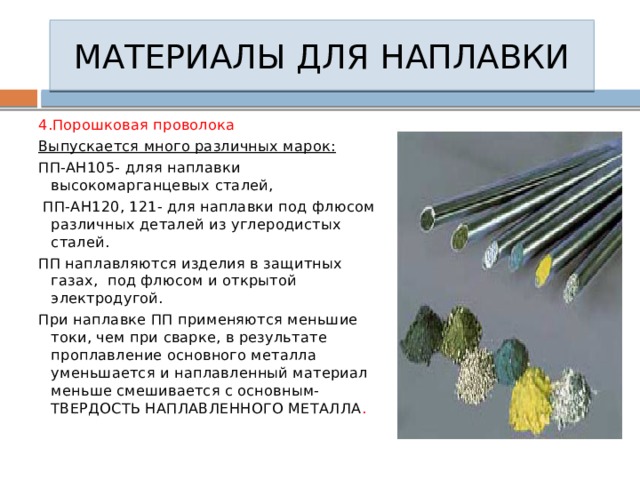 МАТЕРИАЛЫ ДЛЯ НАПЛАВКИ

4.Порошковая проволока

Выпускается много различных марок:

ПП-АН105- дляя наплавки высокомарганцевых сталей,

ПП-АН120, 121- для наплавки под флюсом различных деталей из углеродистых сталей.

ПП наплавляются изделия в защитных газах, под флюсом и открытой электродугой.

При наплавке ПП применяются меньшие токи, чем при сварке, в результате проплавление основного металла уменьшается и наплавленный материал меньше смешивается с основным- ТВЕРДОСТЬ НАПЛАВЛЕННОГО МЕТАЛЛА.